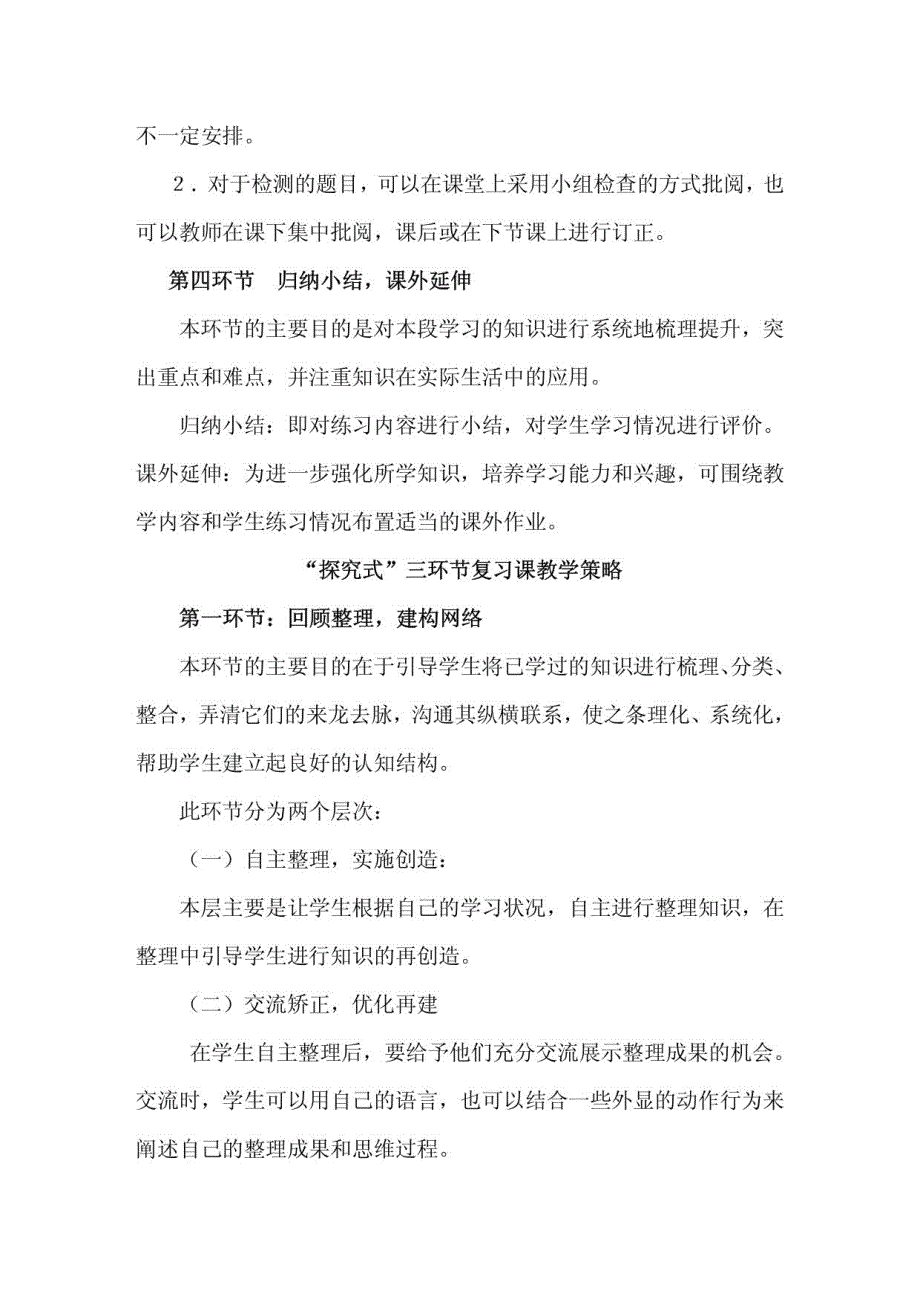 不一定安排。

2．对于检测的题目，可以在课堂上采用小组检查的方式批阅，也可以教师在课下集中批阅，课后或在下节课上进行订正。

第四环节　归纳小结，课外延伸

本环节的主要目的是对本段学习的知识进行系统地梳理提升，突出重点和难点，并注重知识在实际生活中的应用。

归纳小结：即对练习内容进行小结，对学生学习情况进行评价。课外延伸：为进一步强化所学知识，培养学习能力和兴趣，可围绕教学内容和学生练习情况布置适当的课外作业。

“探究式”三环节复习课教学策略

第一环节：回顾整理，建构网络

本环节的主要目的在于引导学生将已学过的知识进行梳理、分类、整合，弄清它们的来龙去脉，沟通其纵横联系，使之条理化、系统化，帮助学生建立起良好的认知结构。

此环节分为两个层次：

（一）自主整理，实施创造：

本层主要是让学生根据自己的学习状况，自主进行整理知识，在整理中引导学生进行知识的再创造。

（二）交流矫正，优化再建

在学生自主整理后，要给予他们充分交流展示整理成果的机会。交流时，学生可以用自己的语言，也可以结合一些外显的动作行为来阐述自己的整理成果和思维过程。